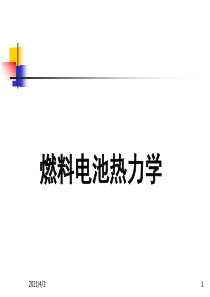 燃料电池热力学

2021/4/2

1